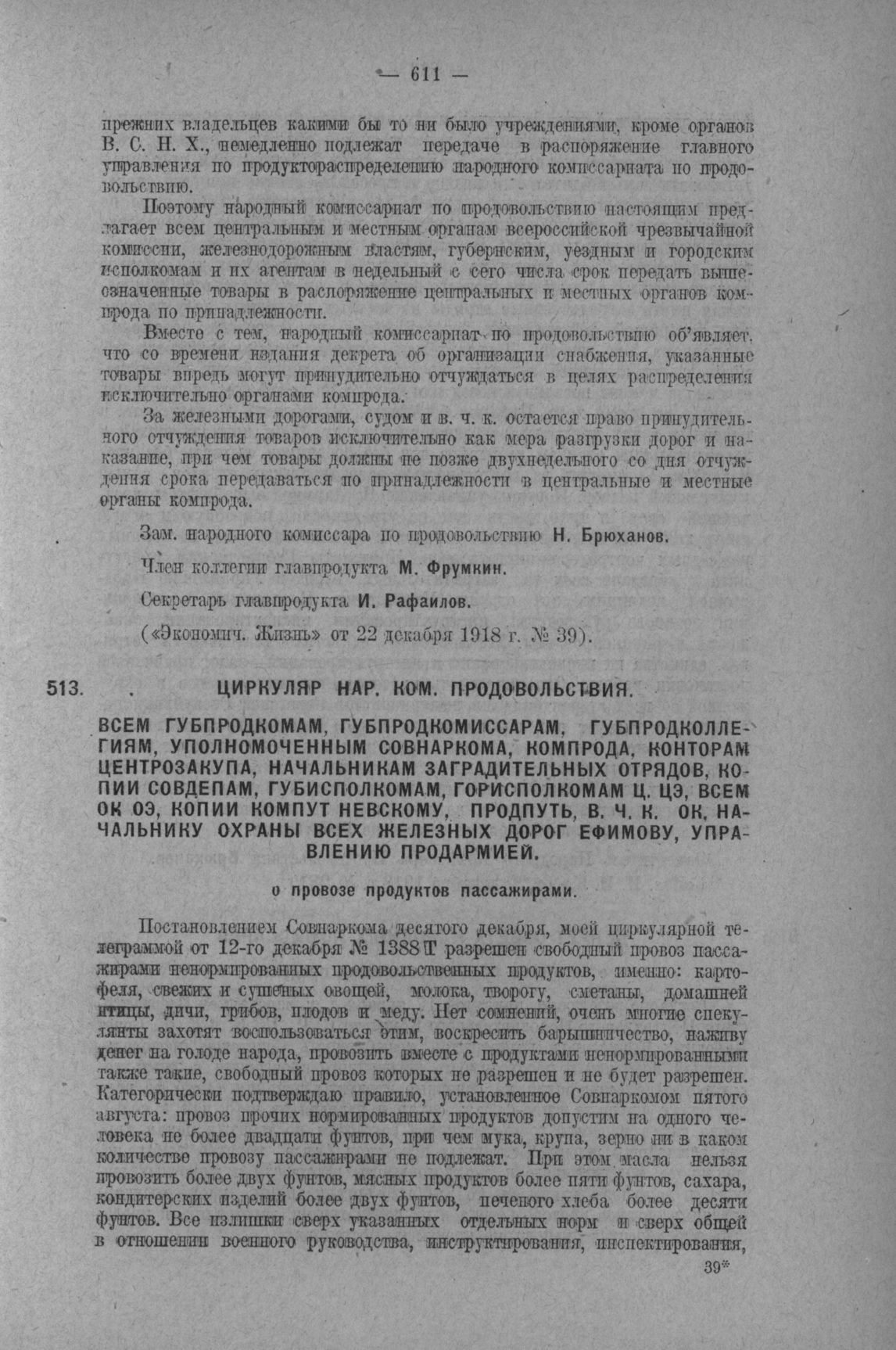 — 611 —

прежних владельцев какими бы то ни было учреждениями, кроме органов В. С. Н. Х., немедленно подлежат передаче в распоряжение главного управления по продуктораспределению народного комиссариата по продовольствию.

Поэтому народный комиссариат по продовольствию настоящим предлагает всем центральным и местным органам всероссийской чрезвычайной комиссии, железнодорожным властям, губернским, уездным и городским исполкомам и их агентам в недельный с сего числа срок передать вышеозначенные товары в распоряжение центральных и местных органов компрода по принадлежности.

Вместе с тем, народный комиссариат по продовольствию об'являет, что со времени издания декрета об организации снабжения, указанные товары впредь могут принудительно отчуждаться в целях распределения исключительно органами компрода.

За железными дорогами, судом и в. ч. к. остается право принудительного отчуждения товаров исключительно как мера разгрузки дорог и наказание, при чем товары должны не позже двухнедельного со дня отчуждения срока передаваться по принадлежности в центральные и местные органы компрода.

Зам. народного комиссара по продовольствию Н. Брюханов.

Член коллегии главпродукта М. Фрумкин.

Секретарь главпродукта И. Рафаилов.

(«Экономич. Жизнь» от 22 декабря 1918 г. № 39).

513. ЦИРКУЛЯР НАР. КОМ. ПРОДОВОЛЬСТВИЯ.

ВСЕМ ГУБПРОДКОМАМ, ГУБПРОДКОМИССАРАМ, ГУБПРОДКОЛЛЕГИЯМ, УПОЛНОМОЧЕННЫМ СОВНАРКОМА, КОМПРОДА, КОНТОРАМ ЦЕНТРОЗАКУПА, НАЧАЛЬНИКАМ ЗАГРАДИТЕЛЬНЫХ ОТРЯДОВ, КОПИИ СОВДЕПАМ, ГУБИСПОЛКОМАМ, ГОРИСПОЛКОМАМ Ц. ЦЭ, ВСЕМ ОК ОЭ, КОПИИ КОМПУТ НЕВСКОМУ, ПРОДПУТЬ, В. Ч. К. ОК, НАЧАЛЬНИКУ ОХРАНЫ ВСЕХ ЖЕЛЕЗНЫХ ДОРОГ ЕФИМОВУ, УПРАВЛЕНИЮ ПРОДАРМИЕЙ.

о провозе продуктов пассажирами.

Постановлением Совнаркома десятого декабря, моей циркулярной телеграммой от 12-го декабря № 1388 Т разрешен свободный провоз пассажирами ненормированных продовольственных продуктов, именно: картофеля, свежих и сушеных овощей, молока, творогу, сметаны, домашней птицы, дичи, грибов, плодов и меду. Нет сомнений, очень многие спекулянты захотят воспользоваться этим, воскресить барышничество, наживу денег на голоде народа, провозить вместе с продуктами ненормированными также такие, свободный провоз которых не разрешен и не будет разрешен. Категорически подтверждаю правило, установленное Совнаркомом пятого августа: провоз прочих нормированных продуктов допустим на одного человека не более двадцати фунтов, при чем мука, крупа, зерно ни в каком количестве провозу пассажирами не подлежат. При этом масла нельзя провозить более двух фунтов, мясных продуктов более пяти фунтов, сахара, кондитерских изделий более двух фунтов, печеного хлеба более десяти фунтов. Все излишки сверх указанных отдельных норм и сверх общей в отношении военного руководства, инструктирования, инспектирования,

39*